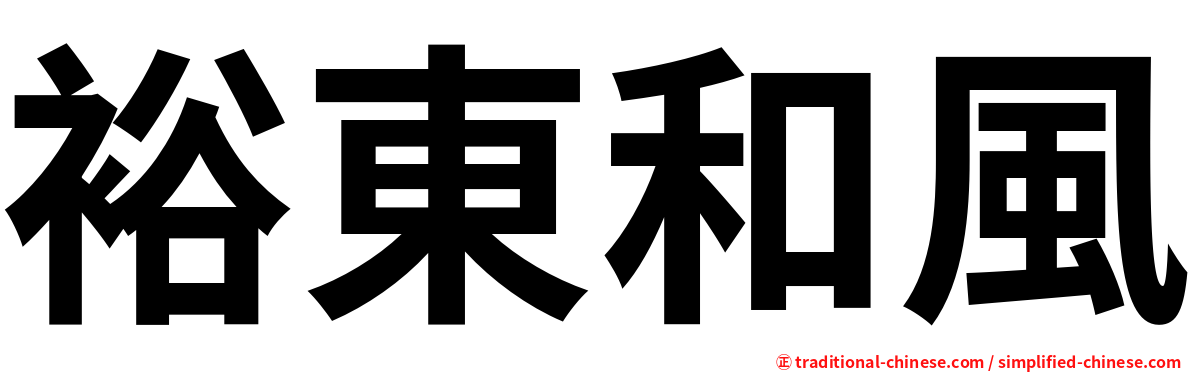 裕東和風

㊣ traditional-chinese.com / simplified-chinese.com